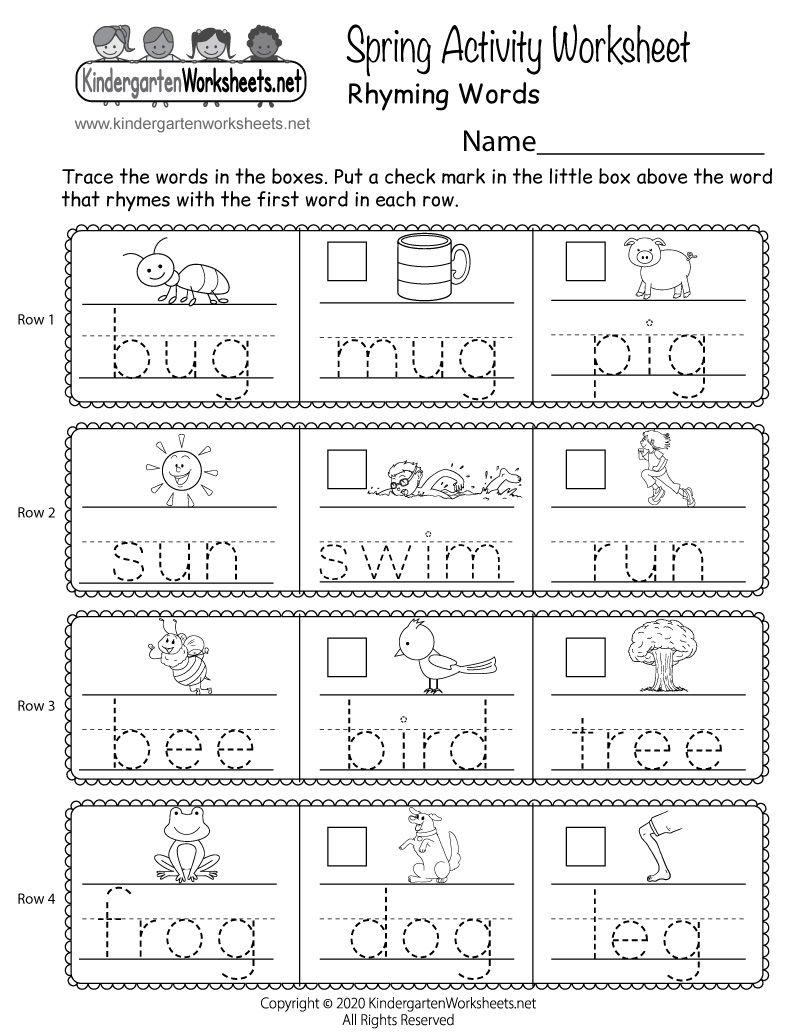 KindergartenWorksheets.net
www.kindergartenworksheets.net

Spring Activity Worksheet
Rhyming Words

Name_______________

Trace the words in the boxes. Put a check mark in the little box above the word that rhymes with the first word in each row.

Row 1 bug mug pig

Row 2 sun swim run

Row 3 bee bird tree

Row 4 frog dog leg

Copyright © 2020 KindergartenWorksheets.net
All Rights Reserved